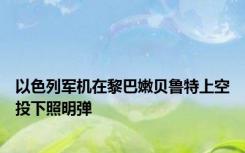 以色列军机在黎巴嫩贝鲁特上空投下照明弹